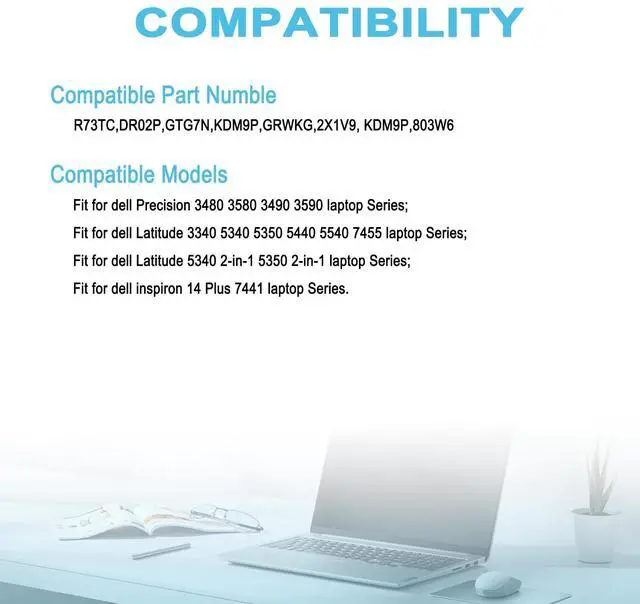 COMPATIBILITY

Compatible Part Numble

R73TC,DR02P,GTG7N,KDM9P,GRWKG,2X1V9, KDM9P,803W6

Compatible Models

Fit for dell Precision 3480 3580 3490 3590 laptop Series;

Fit for dell Latitude 3340 5340 5350 5440 5540 7455 laptop Series;

Fit for dell Latitude 5340 2-in-1 5350 2-in-1 laptop Series;

Fit for dell inspiron 14 Plus 7441 laptop Series.